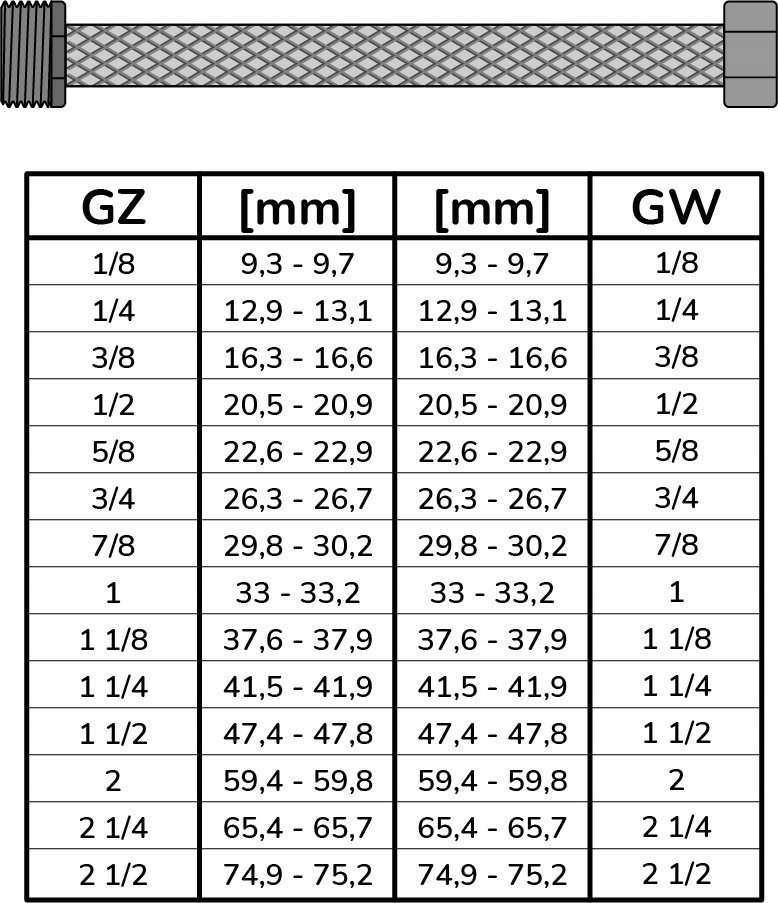 | GZ | [mm] | [mm] | GW |
|---|---|---|---|
| 1/8 | 9,3 - 9,7 | 9,3 - 9,7 | 1/8 |
| 1/4 | 12,9 - 13,1 | 12,9 - 13,1 | 1/4 |
| 3/8 | 16,3 - 16,6 | 16,3 - 16,6 | 3/8 |
| 1/2 | 20,5 - 20,9 | 20,5 - 20,9 | 1/2 |
| 5/8 | 22,6 - 22,9 | 22,6 - 22,9 | 5/8 |
| 3/4 | 26,3 - 26,7 | 26,3 - 26,7 | 3/4 |
| 7/8 | 29,8 - 30,2 | 29,8 - 30,2 | 7/8 |
| 1 | 33 - 33,2 | 33 - 33,2 | 1 |
| 1 1/8 | 37,6 - 37,9 | 37,6 - 37,9 | 1 1/8 |
| 1 1/4 | 41,5 - 41,9 | 41,5 - 41,9 | 1 1/4 |
| 1 1/2 | 47,4 - 47,8 | 47,4 - 47,8 | 1 1/2 |
| 2 | 59,4 - 59,8 | 59,4 - 59,8 | 2 |
| 2 1/4 | 65,4 - 65,7 | 65,4 - 65,7 | 2 1/4 |
| 2 1/2 | 74,9 - 75,2 | 74,9 - 75,2 | 2 1/2 |